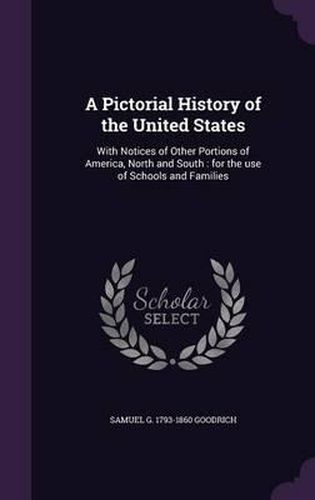 A Pictorial History of the United States

With Notices of Other Portions of America, North and South : for the use of Schools and Families

Scholar SELECT

SAMUEL G. 1793-1860 GOODRICH